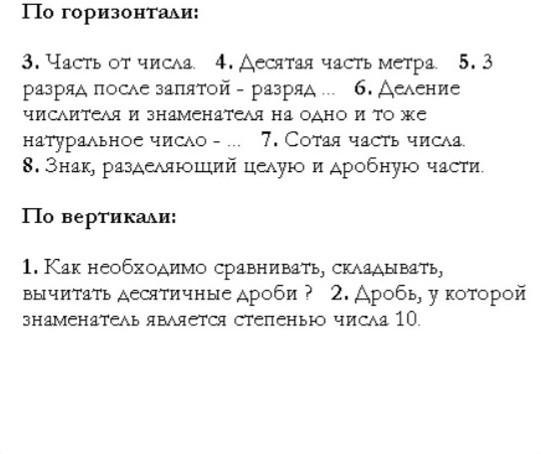 По горизонтали:

3. Часть от числа. 4. Десятая часть метра. 5. 3 разряд после запятой - разряд ... 6. Деление числителя и знаменателя на одно и то же натуральное число - ... 7. Сотая часть числа. 8. Знак, разделяющий целую и дробную части.

По вертикали:

1. Как необходимо сравнивать, складывать, вычитать десятичные дроби ? 2. Дробь, у которой знаменатель является степенью числа 10.